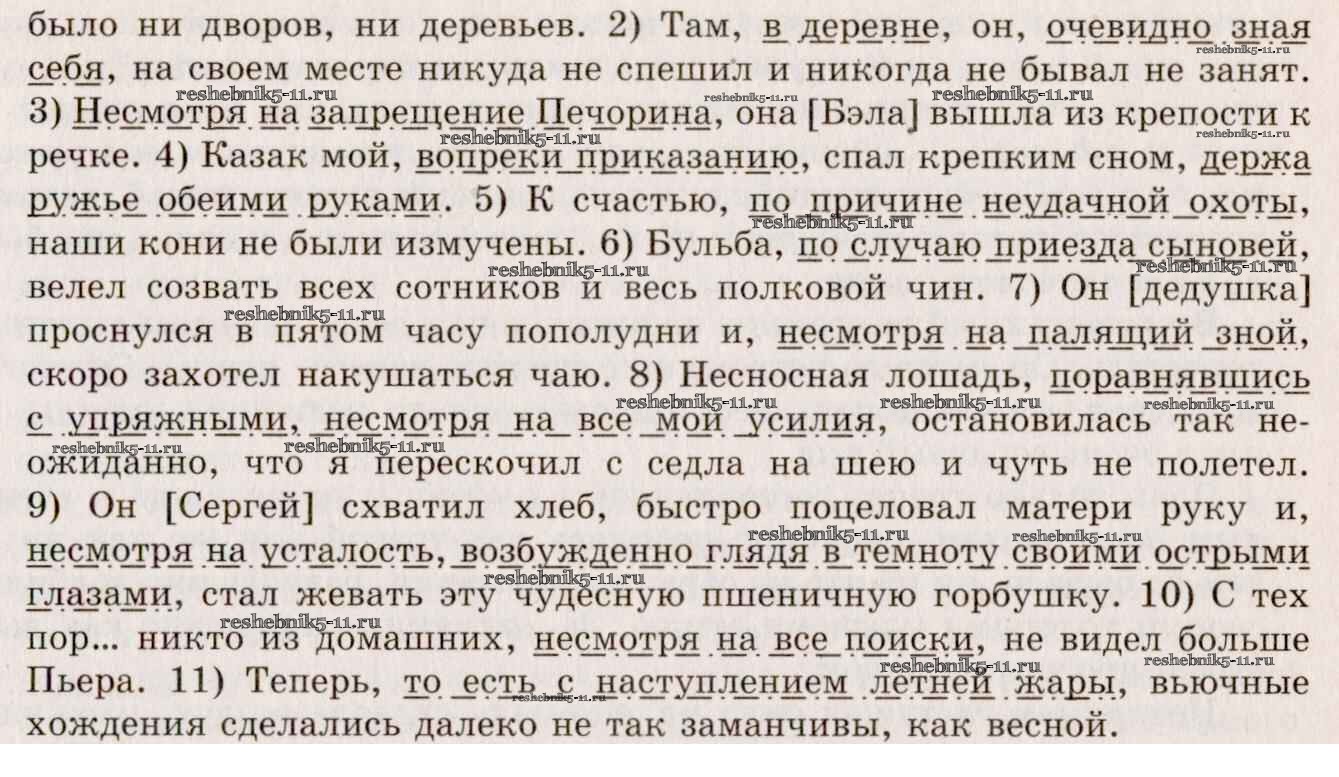 было ни дворов, ни деревьев. 2) Там, в деревне, он, очевидно зная себя, на своем месте никуда не спешил и никогда не бывал не занят. 3) Несмотря на запрещение Печорина, она [Бэла] вышла из крепости к речке. 4) Казак мой, вопреки приказанию, спал крепким сном, держа ружье обеими руками. 5) К счастью, по причине неудачной охоты, наши кони не были измучены. 6) Бульба, по случаю приезда сыновей, велел созвать всех сотников и весь полковой чин. 7) Он [дедушка] проснулся в пятом часу пополудни и, несмотря на палящий зной, скоро захотел накушаться чаю. 8) Несносная лошадь, поравнявшись с упряжными, несмотря на все мои усилия, остановилась так неожиданно, что я перескочил с седла на шею и чуть не полетел. 9) Он [Сергей] схватил хлеб, быстро поцеловал матери руку и, несмотря на усталость, возбужденно глядя в темноту своими острыми глазами, стал жевать эту чудесную пшеничную горбушку. 10) С тех пор... никто из домашних, несмотря на все поиски, не видел больше Пьера. 11) Теперь, то есть с наступлением летней жары, вьючные хождения сделались далеко не так заманчивы, как весной.

reshebnik5-11.ru